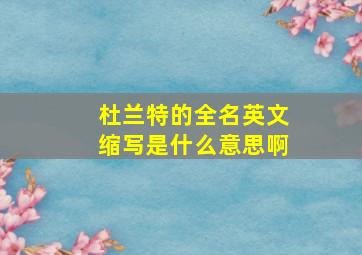 杜兰特的全名英文缩写是什么意思啊